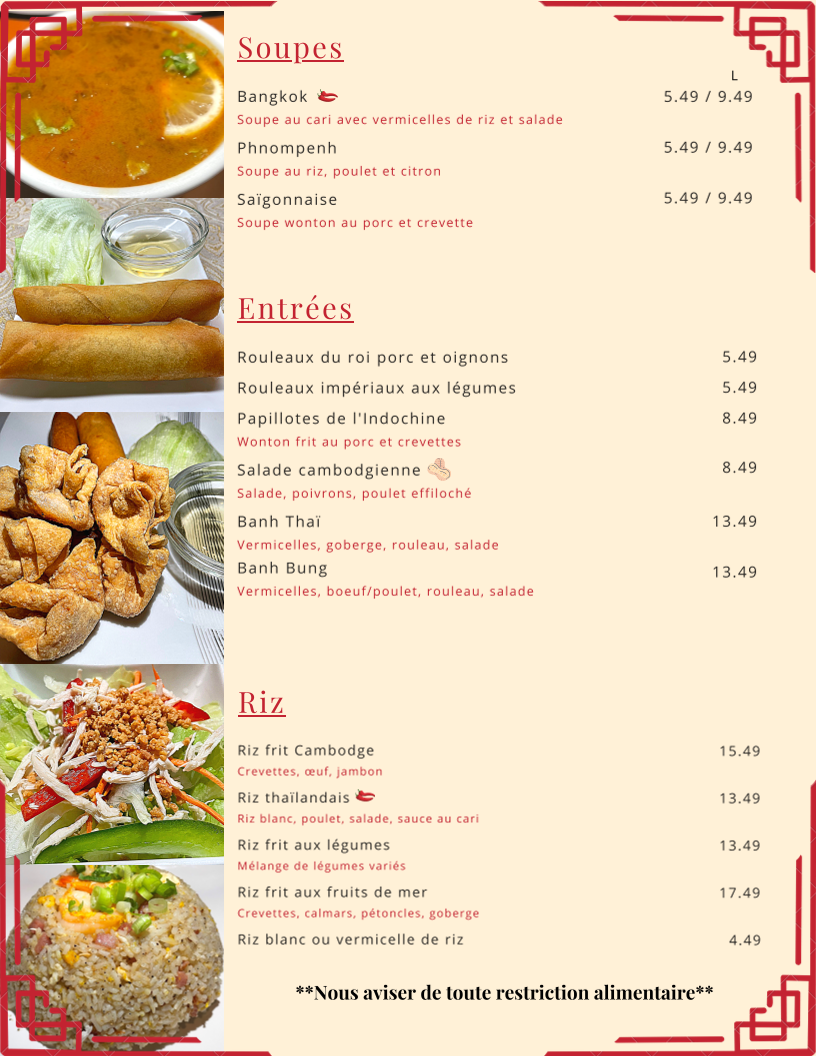 Soupes

L

Bangkok 5.49 / 9.49
Soupe au cari avec vermicelles de riz et salade

Phnompenh 5.49 / 9.49
Soupe au riz, poulet et citron

Saïgonnaise 5.49 / 9.49
Soupe wonton au porc et crevette

Entrées

Rouleaux du roi porc et oignons 5.49

Rouleaux impériaux aux légumes 5.49

Papillotes de l'Indochine 8.49
Wonton frit au porc et crevettes

Salade cambodgienne 8.49
Salade, poivrons, poulet effiloché

Banh Thaï 13.49
Vermicelles, goberge, rouleau, salade

Banh Bung 13.49
Vermicelles, boeuf/poulet, rouleau, salade

Riz

Riz frit Cambodge 15.49
Crevettes, œuf, jambon

Riz thaïlandais 13.49
Riz blanc, poulet, salade, sauce au cari

Riz frit aux légumes 13.49
Mélange de légumes variés

Riz frit aux fruits de mer 17.49
Crevettes, calmars, pétoncles, goberge

Riz blanc ou vermicelle de riz 4.49

**Nous aviser de toute restriction alimentaire**